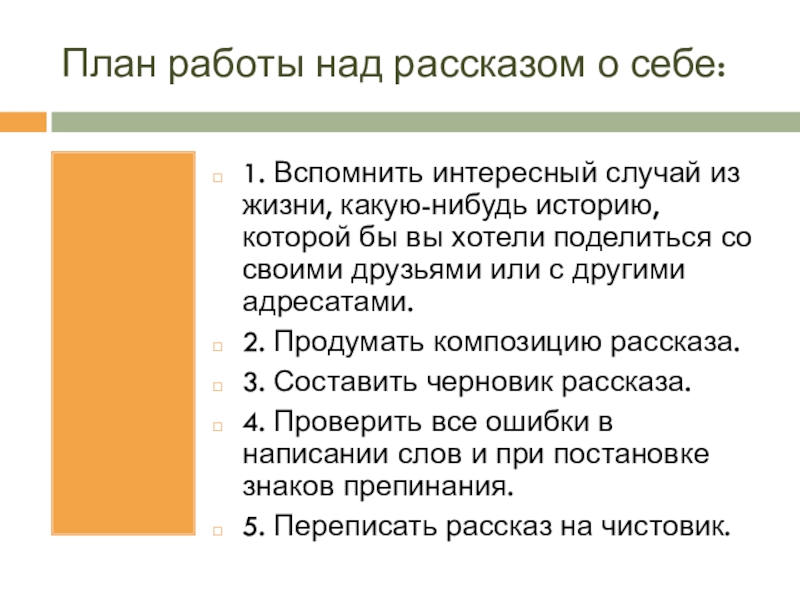 План работы над рассказом о себе:

1. Вспомнить интересный случай из жизни, какую-нибудь историю, которой бы вы хотели поделиться со своими друзьями или с другими адресатами.

2. Продумать композицию рассказа.

3. Составить черновик рассказа.

4. Проверить все ошибки в написании слов и при постановке знаков препинания.

5. Переписать рассказ на чистовик.